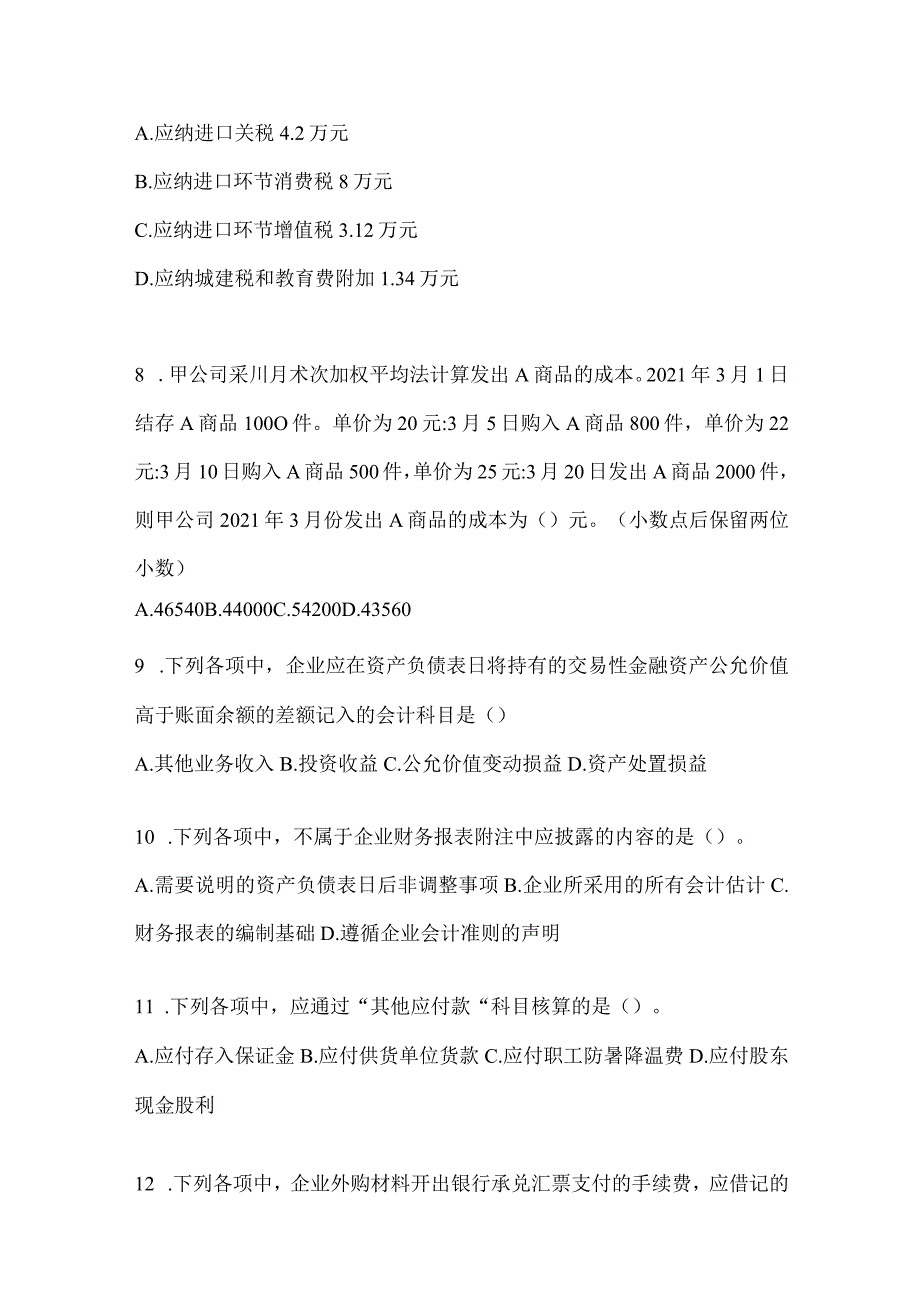 A.应纳进口关税 4.2 万元

B.应纳进口环节消费税 8 万元

C.应纳进口环节增值税 3.12 万元

D.应纳城建税和教育费附加 1.34 万元

8 . 甲公司采川月术次加权平均法计算发出 A 商品的成本。2021 年 3 月 1 日结存 A 商品 100O 件。单价为 20 元:3 月 5 日购入 A 商品 800 件，单价为 22 元:3 月 10 日购入 A 商品 500 件，单价为 25 元:3 月 20 日发出 A 商品 2000 件，则甲公司 2021 年 3 月份发出 A 商品的成本为（）元。（小数点后保留两位小数）

A.46540B.44000C.54200D.43560

9 .下列各项中，企业应在资产负债表日将持有的交易性金融资产公允价值高于账面余额的差额记入的会计科目是（）

A.其他业务收入 B.投资收益 C.公允价值变动损益 D.资产处置损益

10 .下列各项中，不属于企业财务报表附注中应披露的内容的是（）。

A.需要说明的资产负债表日后非调整事项 B.企业所采用的所有会计估计 C.财务报表的编制基础 D.遵循企业会计准则的声明

11 .下列各项中，应通过“其他应付款“科目核算的是（）。

A.应付存入保证金 B.应付供货单位货款 C.应付职工防暑降温费 D.应付股东现金股利

12 .下列各项中，企业外购材料开出银行承兑汇票支付的手续费，应借记的